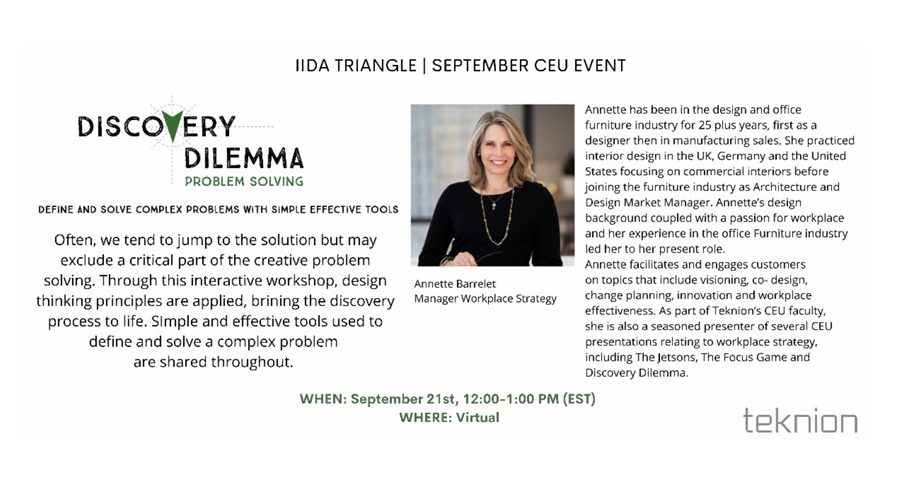 IIDA TRIANGLE | SEPTEMBER CEU EVENT

DISCOVERY DILEMMA
PROBLEM SOLVING

DEFINE AND SOLVE COMPLEX PROBLEMS WITH SIMPLE EFFECTIVE TOOLS

Often, we tend to jump to the solution but may exclude a critical part of the creative problem solving. Through this interactive workshop, design thinking principles are applied, brining the discovery process to life. Simple and effective tools used to define and solve a complex problem are shared throughout.

Annette Barrelet
Manager Workplace Strategy

Annette has been in the design and office furniture industry for 25 plus years, first as a designer then in manufacturing sales. She practiced interior design in the UK, Germany and the United States focusing on commercial interiors before joining the furniture industry as Architecture and Design Market Manager. Annette's design background coupled with a passion for workplace and her experience in the office Furniture industry led her to her present role.
Annette facilitates and engages customers on topics that include visioning, co- design, change planning, innovation and workplace effectiveness. As part of Teknion's CEU faculty, she is also a seasoned presenter of several CEU presentations relating to workplace strategy, including The Jetsons, The Focus Game and Discovery Dilemma.

WHEN: September 21st, 12:00-1:00 PM (EST)
WHERE: Virtual

teknion